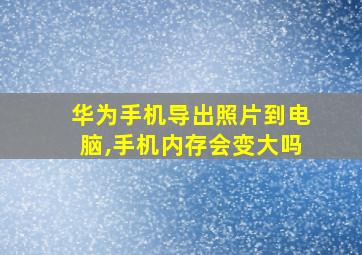 华为手机导出照片到电脑,手机内存会变大吗